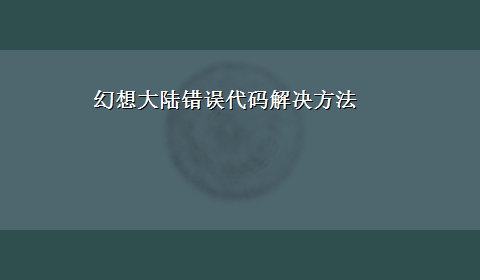 幻想大陆错误代码解决方法